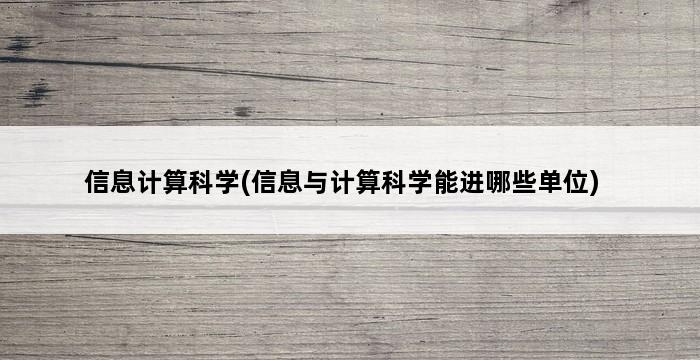 信息计算科学(信息与计算科学能进哪些单位)